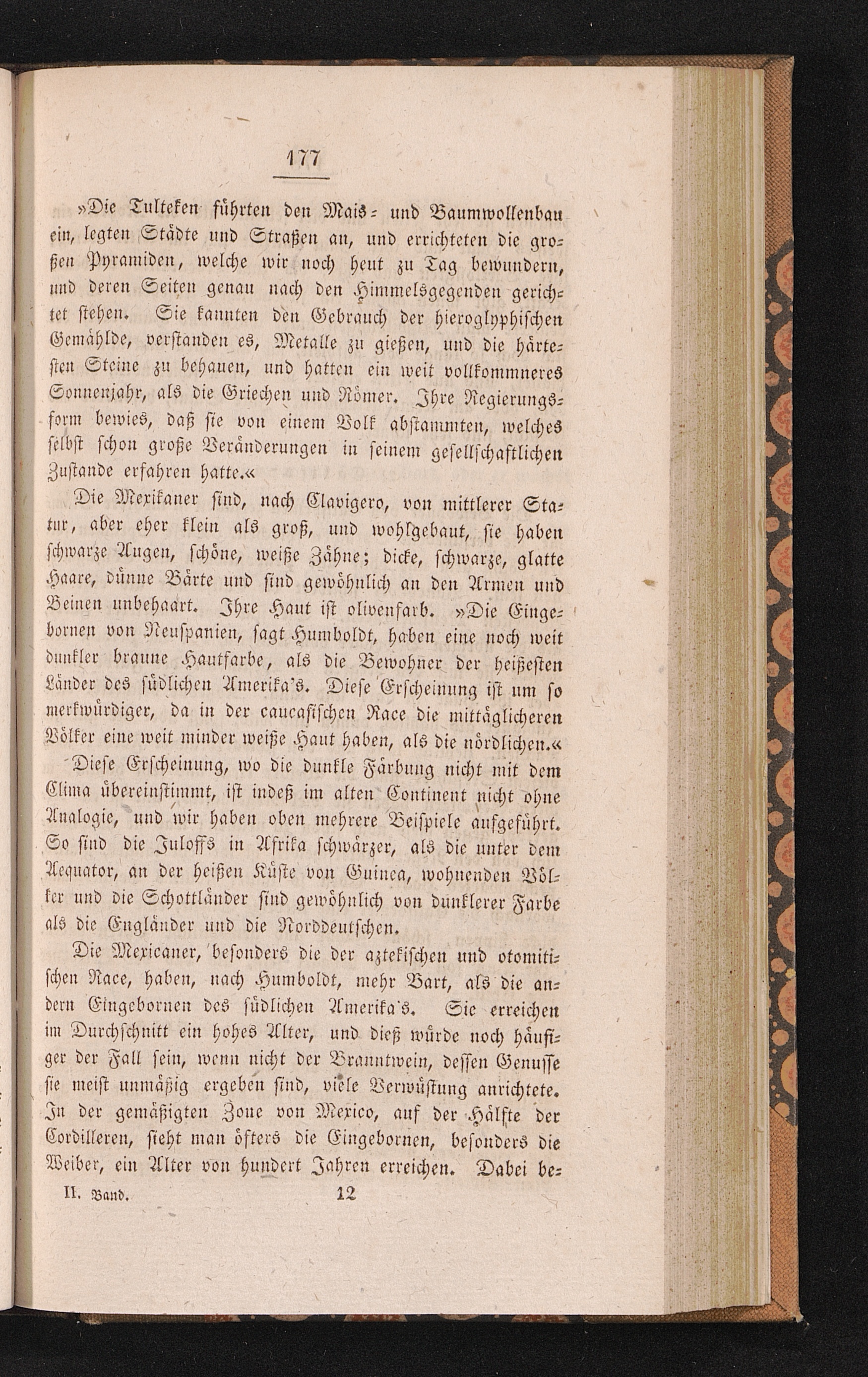 177

»Die Tulteken führten den Mais- und Baumwollenbau ein, legten Städte und Straßen an, und errichteten die großen Pyramiden, welche wir noch heut zu Tag bewundern, und deren Seiten genau nach den Himmelsgegenden gerichtet stehen. Sie kannten den Gebrauch der hieroglyphischen Gemählde, verstanden es, Metalle zu gießen, und die härtesten Steine zu behauen, und hatten ein weit vollkommneres Sonnenjahr, als die Griechen und Römer. Ihre Regierungsform bewies, daß sie von einem Volk abstammten, welches selbst schon große Veränderungen in seinem gesellschaftlichen Zustande erfahren hatte.«

Die Mexikaner sind, nach Clavigero, von mittlerer Statur, aber eher klein als groß, und wohlgebaut, sie haben schwarze Augen, schöne, weiße Zähne; dicke, schwarze, glatte Haare, dünne Bärte und sind gewöhnlich an den Armen und Beinen unbehaart. Ihre Haut ist olivenfarb. »Die Eingebornen von Neuspanien, sagt Humboldt, haben eine noch weit dunkler braune Hautfarbe, als die Bewohner der heißesten Länder des südlichen Amerika's. Diese Erscheinung ist um so merkwürdiger, da in der caucasischen Race die mittäglicheren Völker eine weit minder weiße Haut haben, als die nördlichen.«

Diese Erscheinung, wo die dunkle Färbung nicht mit dem Clima übereinstimmt, ist indeß im alten Continent nicht ohne Analogie, und wir haben oben mehrere Beispiele aufgeführt. So sind die Juloffs in Afrika schwärzer, als die unter dem Aequator, an der heißen Küste von Guinea, wohnenden Völker und die Schottländer sind gewöhnlich von dunklerer Farbe als die Engländer und die Norddeutschen.

Die Mexicaner, besonders die der aztekischen und otomitischen Race, haben, nach Humboldt, mehr Bart, als die andern Eingebornen des südlichen Amerika's. Sie erreichen im Durchschnitt ein hohes Alter, und dieß würde noch häufiger der Fall sein, wenn nicht der Branntwein, dessen Genusse sie meist unmäßig ergeben sind, viele Verwüstung anrichtete. In der gemäßigten Zone von Mexico, auf der Hälfte der Cordilleren, sieht man öfters die Eingebornen, besonders die Weiber, ein Alter von hundert Jahren erreichen. Dabei be-

II. Band. 12